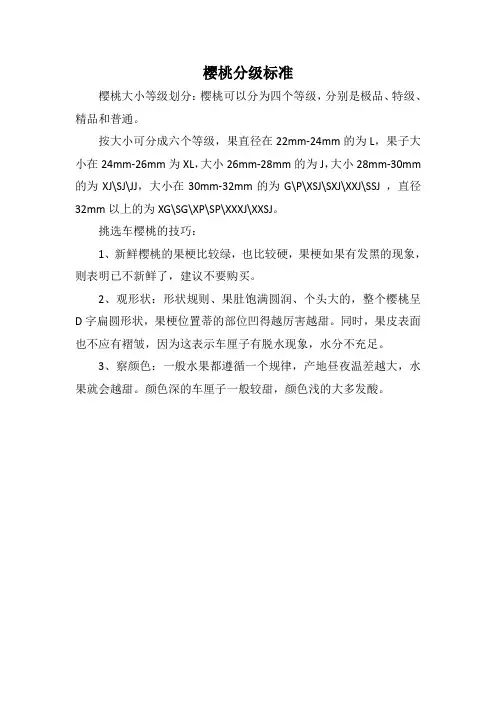 樱桃分级标准

樱桃大小等级划分：樱桃可以分为四个等级，分别是极品、特级、精品和普通。

按大小可分成六个等级，果直径在22mm-24mm的为L，果子大小在24mm-26mm为XL，大小26mm-28mm的为J，大小28mm-30mm的为XJ\SJ\JJ，大小在30mm-32mm的为G\P\XSJ\SXJ\XXJ\SSJ，直径32mm以上的为XG\SG\XP\SP\XXXJ\XXSJ。

挑选车樱桃的技巧：

1、新鲜樱桃的果梗比较绿，也比较硬，果梗如果有发黑的现象，则表明已不新鲜了，建议不要购买。

2、观形状：形状规则、果肚饱满圆润、个头大的，整个樱桃呈D字扁圆形状，果梗位置蒂的部位凹得越厉害越甜。同时，果皮表面也不应有褶皱，因为这表示车厘子有脱水现象，水分不充足。

3、察颜色：一般水果都遵循一个规律，产地昼夜温差越大，水果就会越甜。颜色深的车厘子一般较甜，颜色浅的大多发酸。